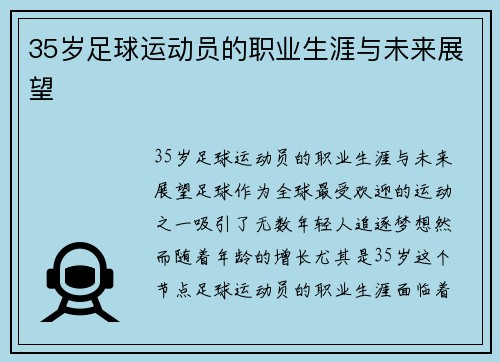 35岁足球运动员的职业生涯与未来展望

35岁足球运动员的职业生涯与未来展望足球作为全球最受欢迎的运动之一吸引了无数年轻人追逐梦想然而随着年龄的增长尤其是35岁这个节点足球运动员的职业生涯面临着